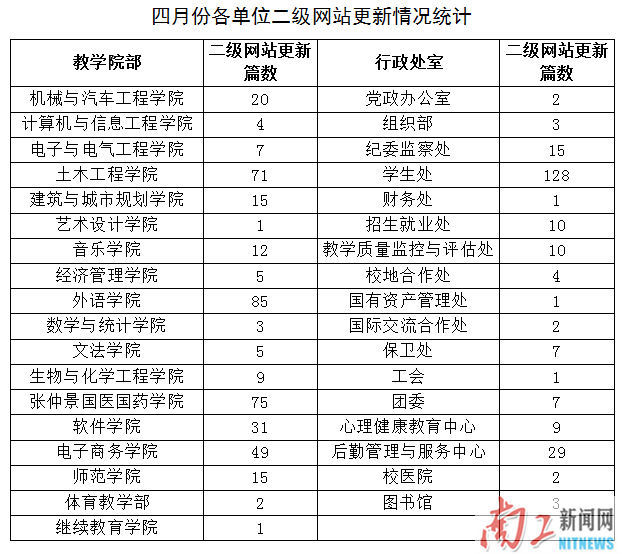 四月份各单位二级网站更新情况统计

| 教学院部 | 二级网站更新篇数 | 行政处室 | 二级网站更新篇数 |
|---|---|---|---|
| 机械与汽车工程学院 | 20 | 党政办公室 | 2 |
| 计算机与信息工程学院 | 4 | 组织部 | 3 |
| 电子与电气工程学院 | 7 | 纪委监察处 | 15 |
| 土木工程学院 | 71 | 学生处 | 128 |
| 建筑与城市规划学院 | 15 | 财务处 | 1 |
| 艺术设计学院 | 1 | 招生就业处 | 10 |
| 音乐学院 | 12 | 教学质量监控与评估处 | 10 |
| 经济管理学院 | 5 | 校地合作处 | 4 |
| 外语学院 | 85 | 国有资产管理处 | 1 |
| 数学与统计学院 | 3 | 国际交流合作处 | 2 |
| 文法学院 | 5 | 保卫处 | 7 |
| 生物与化学工程学院 | 9 | 工会 | 1 |
| 张仲景国医国药学院 | 75 | 团委 | 7 |
| 软件学院 | 31 | 心理健康教育中心 | 9 |
| 电子商务学院 | 49 | 后勤管理与服务中心 | 29 |
| 师范学院 | 15 | 校医院 | 2 |
| 体育教学部 | 2 | 图书馆 | 3 |
| 继续教育学院 | 1 | | |

南工新闻网
NITNEWS